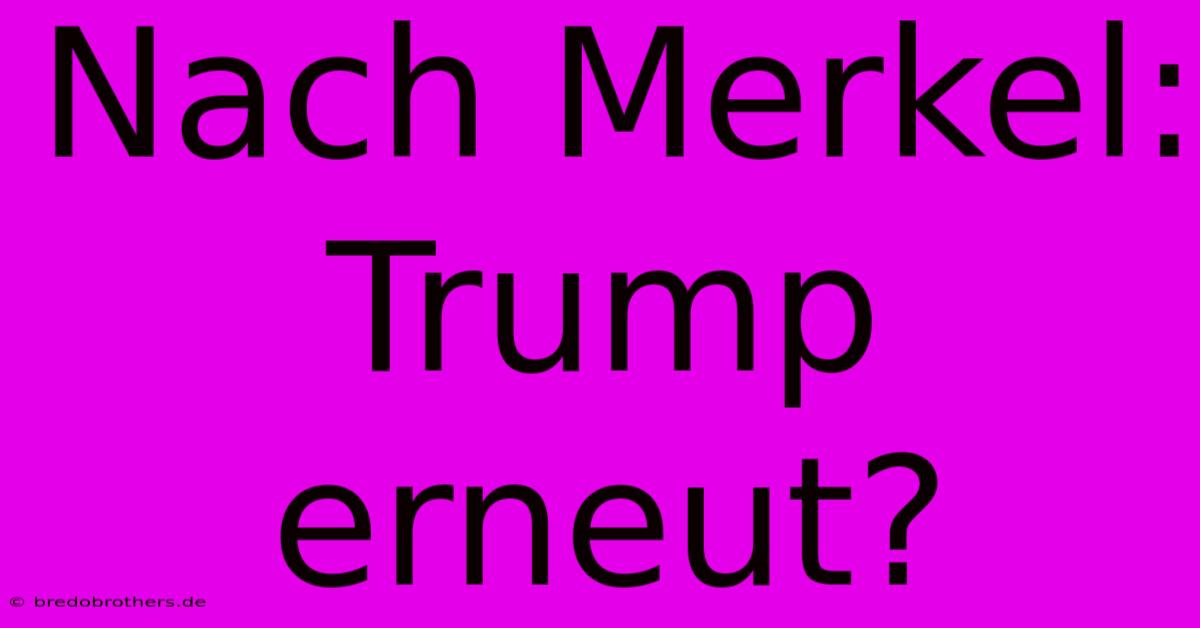 Nach Merkel: Trump erneut?

© bredobrothers.de